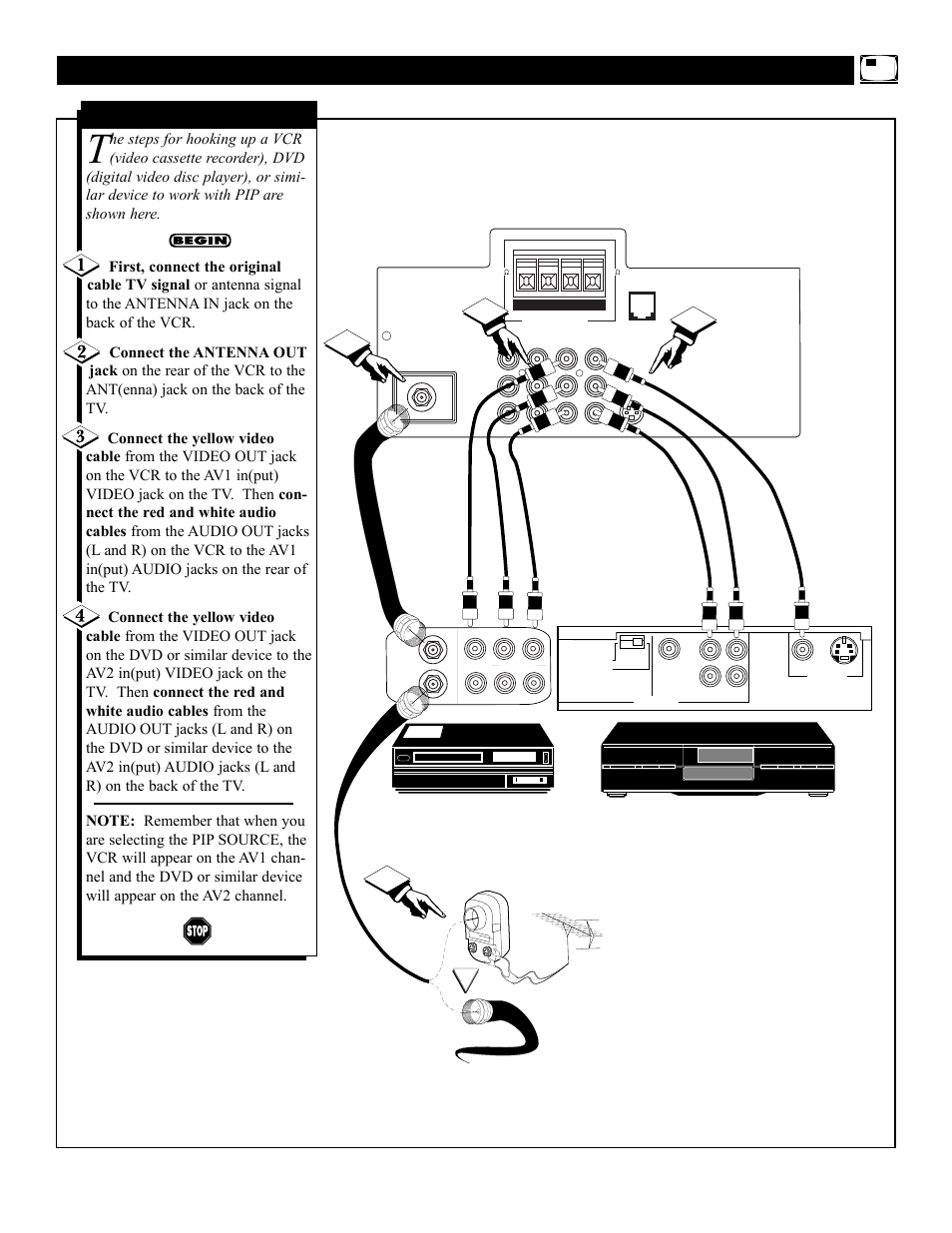 The steps for hooking up a VCR (video cassette recorder), DVD (digital video disc player), or similar device to work with PIP are shown here.

BEGIN

1 First, connect the original cable TV signal or antenna signal to the ANTENNA IN jack on the back of the VCR.

2 Connect the ANTENNA OUT jack on the rear of the VCR to the ANT(enna) jack on the back of the TV.

3 Connect the yellow video cable from the VIDEO OUT jack on the VCR to the AV1 in(put) VIDEO jack on the TV. Then connect the red and white audio cables from the AUDIO OUT jacks (L and R) on the VCR to the AV1 in(put) AUDIO jacks on the rear of the TV.

4 Connect the yellow video cable from the VIDEO OUT jack on the DVD or similar device to the AV2 in(put) VIDEO jack on the TV. Then connect the red and white audio cables from the AUDIO OUT jacks (L and R) on the DVD or similar device to the AV2 in(put) AUDIO jacks (L and R) on the back of the TV.

NOTE: Remember that when you are selecting the PIP SOURCE, the VCR will appear on the AV1 channel and the DVD or similar device will appear on the AV2 channel.

STOP